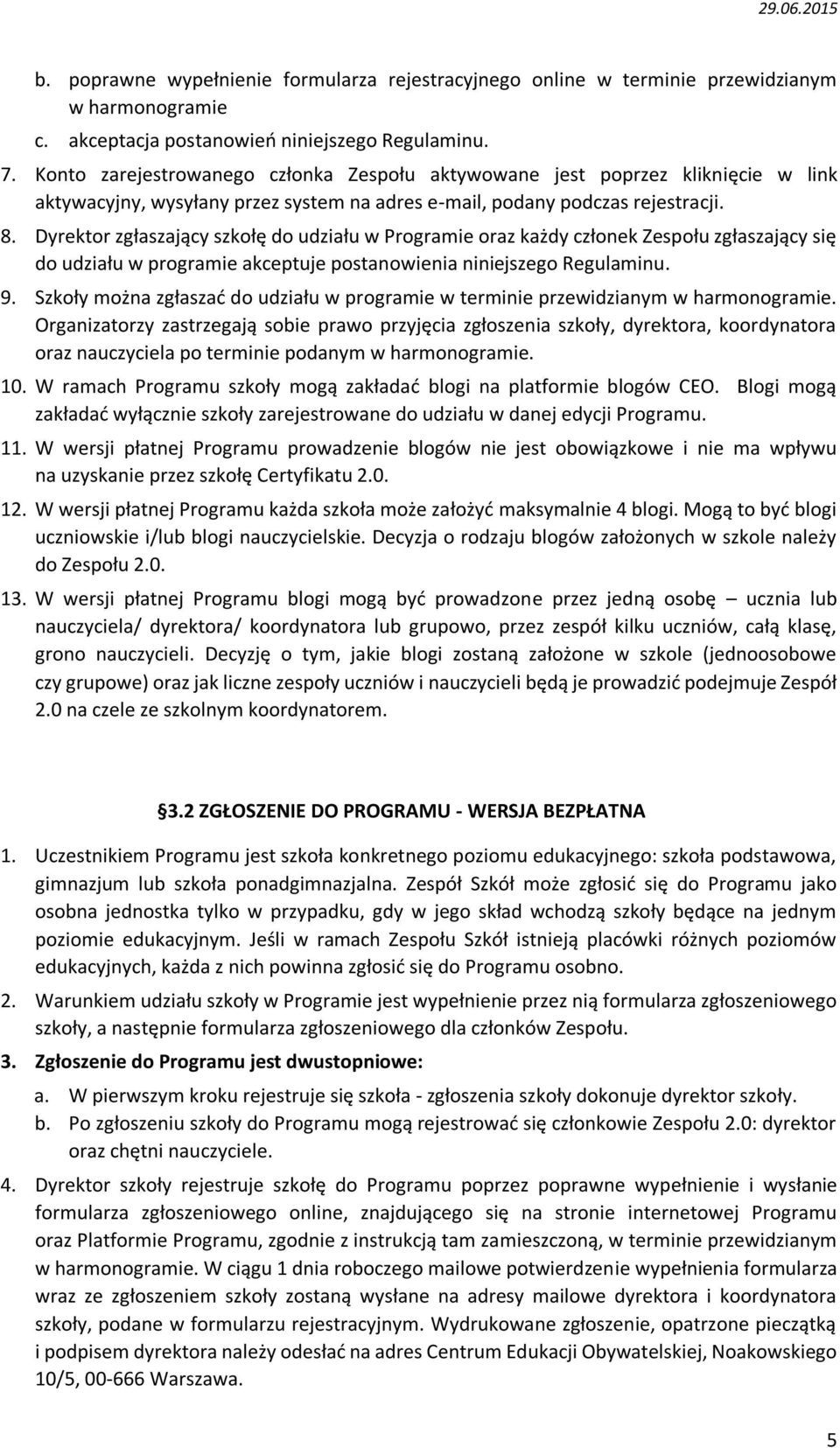 29.06.2015

b. poprawne wypełnienie formularza rejestracyjnego online w terminie przewidzianym w harmonogramie
c. akceptacja postanowień niniejszego Regulaminu.

7. Konto zarejestrowanego członka Zespołu aktywowane jest poprzez kliknięcie w link aktywacyjny, wysyłany przez system na adres e-mail, podany podczas rejestracji.
8. Dyrektor zgłaszający szkołę do udziału w Programie oraz każdy członek Zespołu zgłaszający się do udziału w programie akceptuje postanowienia niniejszego Regulaminu.
9. Szkoły można zgłaszać do udziału w programie w terminie przewidzianym w harmonogramie. Organizatorzy zastrzegają sobie prawo przyjęcia zgłoszenia szkoły, dyrektora, koordynatora oraz nauczyciela po terminie podanym w harmonogramie.
10. W ramach Programu szkoły mogą zakładać blogi na platformie blogów CEO. Blogi mogą zakładać wyłącznie szkoły zarejestrowane do udziału w danej edycji Programu.
11. W wersji płatnej Programu prowadzenie blogów nie jest obowiązkowe i nie ma wpływu na uzyskanie przez szkołę Certyfikatu 2.0.
12. W wersji płatnej Programu każda szkoła może założyć maksymalnie 4 blogi. Mogą to być blogi uczniowskie i/lub blogi nauczycielskie. Decyzja o rodzaju blogów założonych w szkole należy do Zespołu 2.0.
13. W wersji płatnej Programu blogi mogą być prowadzone przez jedną osobę – ucznia lub nauczyciela/ dyrektora/ koordynatora lub grupowo, przez zespół kilku uczniów, całą klasę, grono nauczycieli. Decyzję o tym, jakie blogi zostaną założone w szkole (jednoosobowe czy grupowe) oraz jak liczne zespoły uczniów i nauczycieli będą je prowadzić podejmuje Zespół 2.0 na czele ze szkolnym koordynatorem.

§3.2 ZGŁOSZENIE DO PROGRAMU - WERSJA BEZPŁATNA

1. Uczestnikiem Programu jest szkoła konkretnego poziomu edukacyjnego: szkoła podstawowa, gimnazjum lub szkoła ponadgimnazjalna. Zespół Szkół może zgłosić się do Programu jako osobna jednostka tylko w przypadku, gdy w jego skład wchodzą szkoły będące na jednym poziomie edukacyjnym. Jeśli w ramach Zespołu Szkół istnieją placówki różnych poziomów edukacyjnych, każda z nich powinna zgłosić się do Programu osobno.
2. Warunkiem udziału szkoły w Programie jest wypełnienie przez nią formularza zgłoszeniowego szkoły, a następnie formularza zgłoszeniowego dla członków Zespołu.
3. Zgłoszenie do Programu jest dwustopniowe:
a. W pierwszym kroku rejestruje się szkoła - zgłoszenia szkoły dokonuje dyrektor szkoły.
b. Po zgłoszeniu szkoły do Programu mogą rejestrować się członkowie Zespołu 2.0: dyrektor oraz chętni nauczyciele.
4. Dyrektor szkoły rejestruje szkołę do Programu poprzez poprawne wypełnienie i wysłanie formularza zgłoszeniowego online, znajdującego się na stronie internetowej Programu oraz Platformie Programu, zgodnie z instrukcją tam zamieszczoną, w terminie przewidzianym w harmonogramie. W ciągu 1 dnia roboczego mailowe potwierdzenie wypełnienia formularza wraz ze zgłoszeniem szkoły zostaną wysłane na adresy mailowe dyrektora i koordynatora szkoły, podane w formularzu rejestracyjnym. Wydrukowane zgłoszenie, opatrzone pieczątką i podpisem dyrektora należy odesłać na adres Centrum Edukacji Obywatelskiej, Noakowskiego 10/5, 00-666 Warszawa.

5